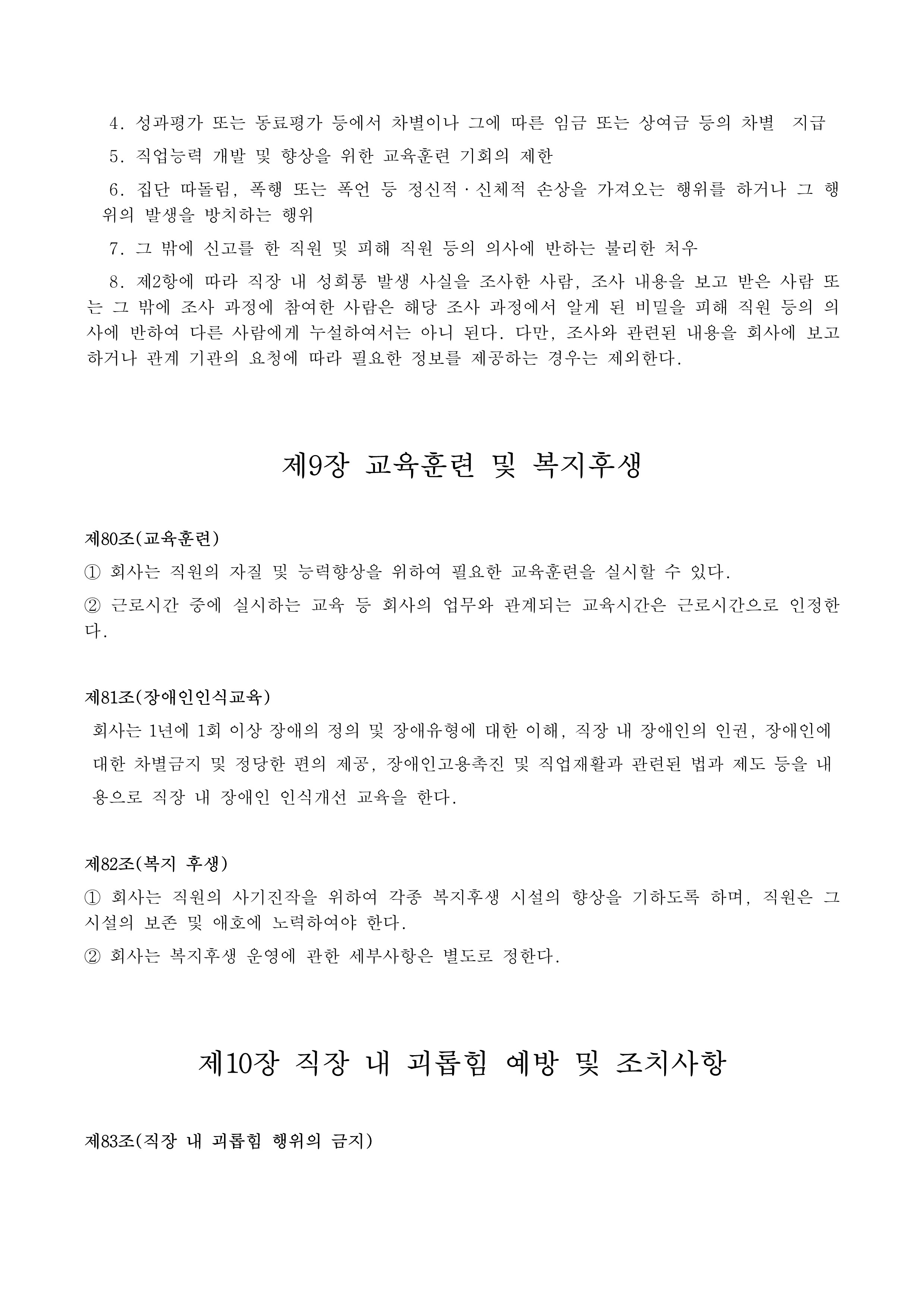 4. 성과평가 또는 동료평가 등에서 차별이나 그에 따른 임금 또는 상여금 등의 차별 지급

5. 직업능력 개발 및 향상을 위한 교육훈련 기회의 제한

6. 집단 따돌림, 폭행 또는 폭언 등 정신적·신체적 손상을 가져오는 행위를 하거나 그 행위의 발생을 방치하는 행위

7. 그 밖에 신고를 한 직원 및 피해 직원 등의 의사에 반하는 불리한 처우

8. 제2항에 따라 직장 내 성희롱 발생 사실을 조사한 사람, 조사 내용을 보고 받은 사람 또는 그 밖에 조사 과정에 참여한 사람은 해당 조사 과정에서 알게 된 비밀을 피해 직원 등의 의사에 반하여 다른 사람에게 누설하여서는 아니 된다. 다만, 조사와 관련된 내용을 회사에 보고하거나 관계 기관의 요청에 따라 필요한 정보를 제공하는 경우는 제외한다.

제9장 교육훈련 및 복지후생

제80조(교육훈련)

① 회사는 직원의 자질 및 능력향상을 위하여 필요한 교육훈련을 실시할 수 있다.

② 근로시간 중에 실시하는 교육 등 회사의 업무와 관계되는 교육시간은 근로시간으로 인정한다.

제81조(장애인인식교육)

회사는 1년에 1회 이상 장애의 정의 및 장애유형에 대한 이해, 직장 내 장애인의 인권, 장애인에 대한 차별금지 및 정당한 편의 제공, 장애인고용촉진 및 직업재활과 관련된 법과 제도 등을 내용으로 직장 내 장애인 인식개선 교육을 한다.

제82조(복지 후생)

① 회사는 직원의 사기진작을 위하여 각종 복지후생 시설의 향상을 기하도록 하며, 직원은 그 시설의 보존 및 애호에 노력하여야 한다.

② 회사는 복지후생 운영에 관한 세부사항은 별도로 정한다.

제10장 직장 내 괴롭힘 예방 및 조치사항

제83조(직장 내 괴롭힘 행위의 금지)